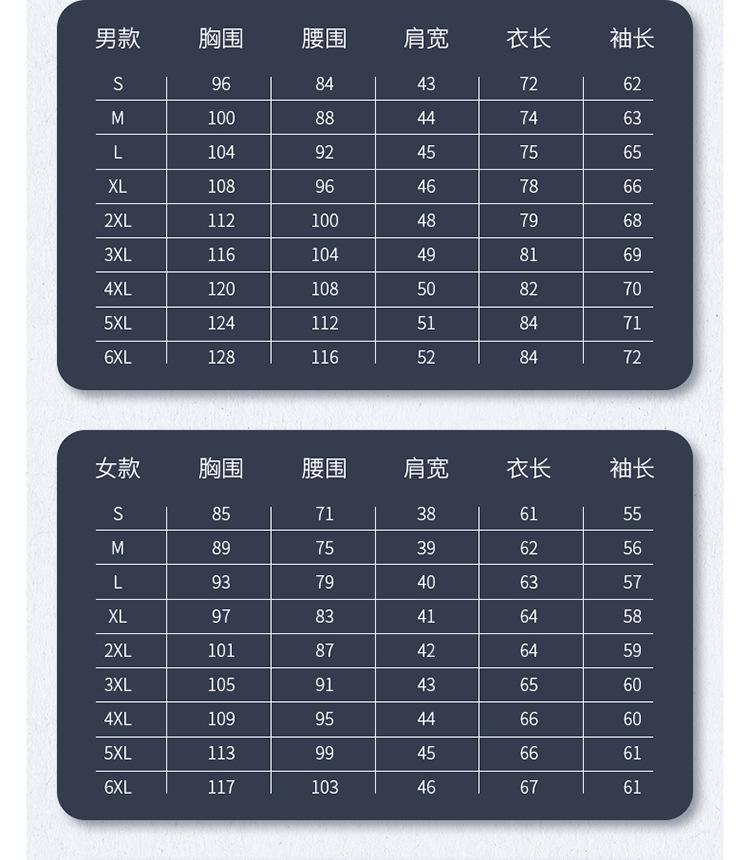 | 男款 | 胸围 | 腰围 | 肩宽 | 衣长 | 袖长 |
|---|---|---|---|---|---|
| S | 96 | 84 | 43 | 72 | 62 |
| M | 100 | 88 | 44 | 74 | 63 |
| L | 104 | 92 | 45 | 75 | 65 |
| XL | 108 | 96 | 46 | 78 | 66 |
| 2XL | 112 | 100 | 48 | 79 | 68 |
| 3XL | 116 | 104 | 49 | 81 | 69 |
| 4XL | 120 | 108 | 50 | 82 | 70 |
| 5XL | 124 | 112 | 51 | 84 | 71 |
| 6XL | 128 | 116 | 52 | 84 | 72 |

| 女款 | 胸围 | 腰围 | 肩宽 | 衣长 | 袖长 |
|---|---|---|---|---|---|
| S | 85 | 71 | 38 | 61 | 55 |
| M | 89 | 75 | 39 | 62 | 56 |
| L | 93 | 79 | 40 | 63 | 57 |
| XL | 97 | 83 | 41 | 64 | 58 |
| 2XL | 101 | 87 | 42 | 64 | 59 |
| 3XL | 105 | 91 | 43 | 65 | 60 |
| 4XL | 109 | 95 | 44 | 66 | 60 |
| 5XL | 113 | 99 | 45 | 66 | 61 |
| 6XL | 117 | 103 | 46 | 67 | 61 |